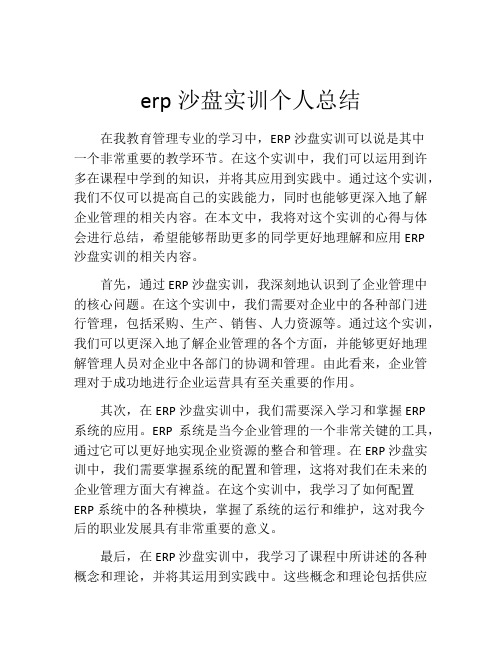 erp 沙盘实训个人总结

在我教育管理专业的学习中，ERP 沙盘实训可以说是其中一个非常重要的教学环节。在这个实训中，我们可以运用到许多在课程中学到的知识，并将其应用到实践中。通过这个实训，我们不仅可以提高自己的实践能力，同时也能够更深入地了解企业管理的相关内容。在本文中，我将对这个实训的心得与体会进行总结，希望能够帮助更多的同学更好地理解和应用 ERP 沙盘实训的相关内容。

首先，通过 ERP 沙盘实训，我深刻地认识到了企业管理中的核心问题。在这个实训中，我们需要对企业中的各种部门进行管理，包括采购、生产、销售、人力资源等。通过这个实训，我们可以更深入地了解企业管理的各个方面，并能够更好地理解管理人员对企业中各部门的协调和管理。由此看来，企业管理对于成功地进行企业运营具有至关重要的作用。

其次，在 ERP 沙盘实训中，我们需要深入学习和掌握 ERP 系统的应用。ERP 系统是当今企业管理的一个非常关键的工具，通过它可以更好地实现企业资源的整合和管理。在 ERP 沙盘实训中，我们需要掌握系统的配置和管理，这将对我们在未来的企业管理方面大有裨益。在这个实训中，我学习了如何配置 ERP 系统中的各种模块，掌握了系统的运行和维护，这对我今后的职业发展具有非常重要的意义。

最后，在 ERP 沙盘实训中，我学习了课程中所讲述的各种概念和理论，并将其运用到实践中。这些概念和理论包括供应